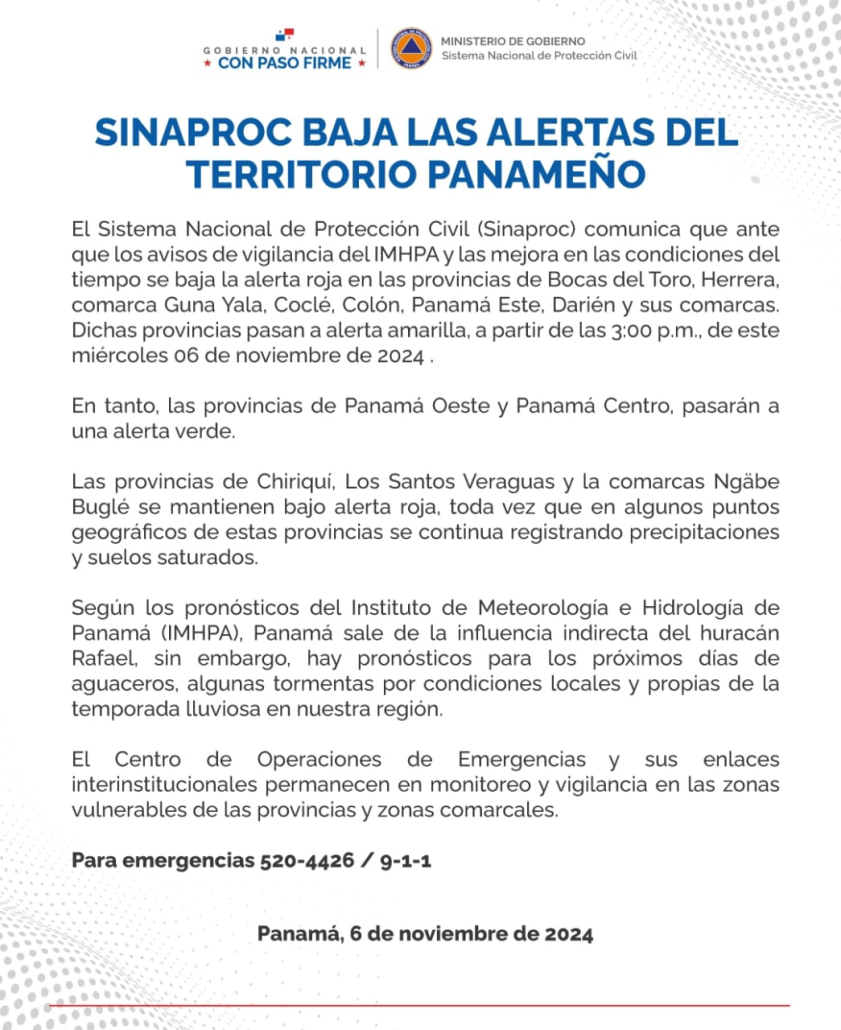 GOBIERNO NACIONAL
★ CON PASO FIRME ★

MINISTERIO DE GOBIERNO
Sistema Nacional de Protección Civil

SINAPROC BAJA LAS ALERTAS DEL TERRITORIO PANAMEÑO

El Sistema Nacional de Protección Civil (Sinaproc) comunica que ante que los avisos de vigilancia del IMHPA y las mejora en las condiciones del tiempo se baja la alerta roja en las provincias de Bocas del Toro, Herrera, comarca Guna Yala, Coclé, Colón, Panamá Este, Darién y sus comarcas. Dichas provincias pasan a alerta amarilla, a partir de las 3:00 p.m., de este miércoles 06 de noviembre de 2024 .

En tanto, las provincias de Panamá Oeste y Panamá Centro, pasarán a una alerta verde.

Las provincias de Chiriquí, Los Santos Veraguas y la comarcas Ngäbe Buglé se mantienen bajo alerta roja, toda vez que en algunos puntos geográficos de estas provincias se continua registrando precipitaciones y suelos saturados.

Según los pronósticos del Instituto de Meteorología e Hidrología de Panamá (IMHPA), Panamá sale de la influencia indirecta del huracán Rafael, sin embargo, hay pronósticos para los próximos días de aguaceros, algunas tormentas por condiciones locales y propias de la temporada lluviosa en nuestra región.

El Centro de Operaciones de Emergencias y sus enlaces interinstitucionales permanecen en monitoreo y vigilancia en las zonas vulnerables de las provincias y zonas comarcales.

Para emergencias 520-4426 / 9-1-1

Panamá, 6 de noviembre de 2024